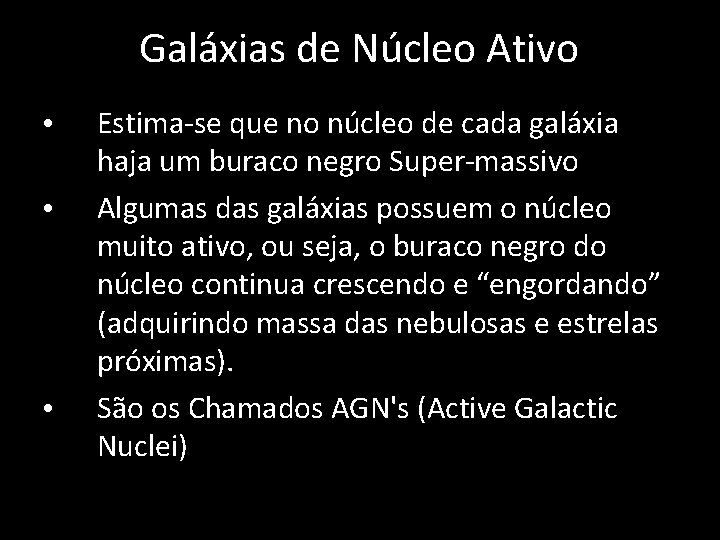 Galáxias de Núcleo Ativo

• Estima-se que no núcleo de cada galáxia haja um buraco negro Super-massivo

• Algumas das galáxias possuem o núcleo muito ativo, ou seja, o buraco negro do núcleo continua crescendo e “engordando” (adquirindo massa das nebulosas e estrelas próximas).

• São os Chamados AGN's (Active Galactic Nuclei)